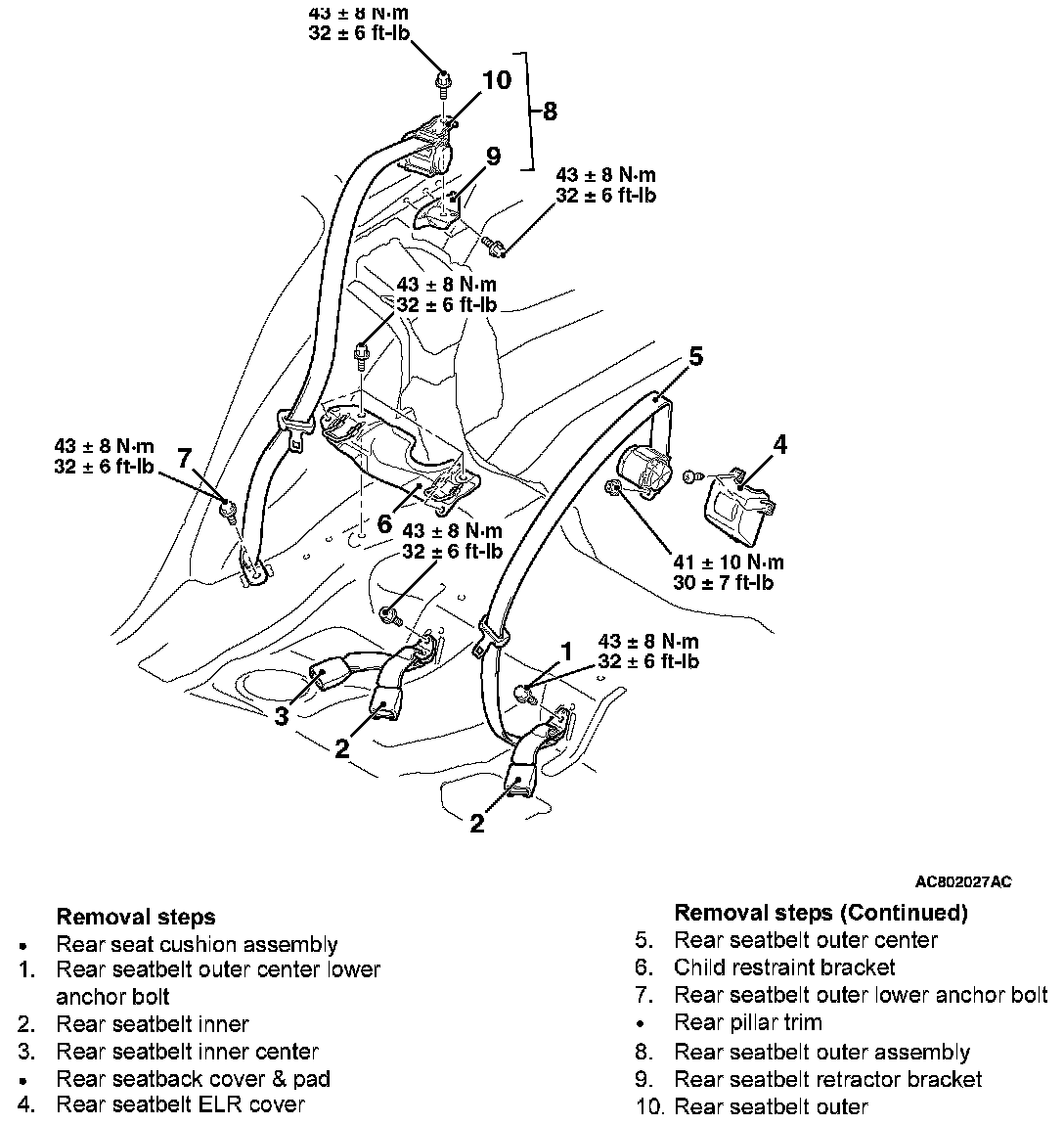 43 ± 8 N·m
32 ± 6 ft-lb

10

8

9

43 ± 8 N·m
32 ± 6 ft-lb

43 ± 8 N·m
32 ± 6 ft-lb

5

43 ± 8 N·m
32 ± 6 ft-lb

7

4

6

43 ± 8 N·m
32 ± 6 ft-lb

41 ± 10 N·m
30 ± 7 ft-lb

1

43 ± 8 N·m
32 ± 6 ft-lb

3

2

2

AC802027AC

Removal steps
• Rear seat cushion assembly
1. Rear seatbelt outer center lower anchor bolt
2. Rear seatbelt inner
3. Rear seatbelt inner center
• Rear seatback cover & pad
4. Rear seatbelt ELR cover

Removal steps (Continued)
5. Rear seatbelt outer center
6. Child restraint bracket
7. Rear seatbelt outer lower anchor bolt
• Rear pillar trim
8. Rear seatbelt outer assembly
9. Rear seatbelt retractor bracket
10. Rear seatbelt outer